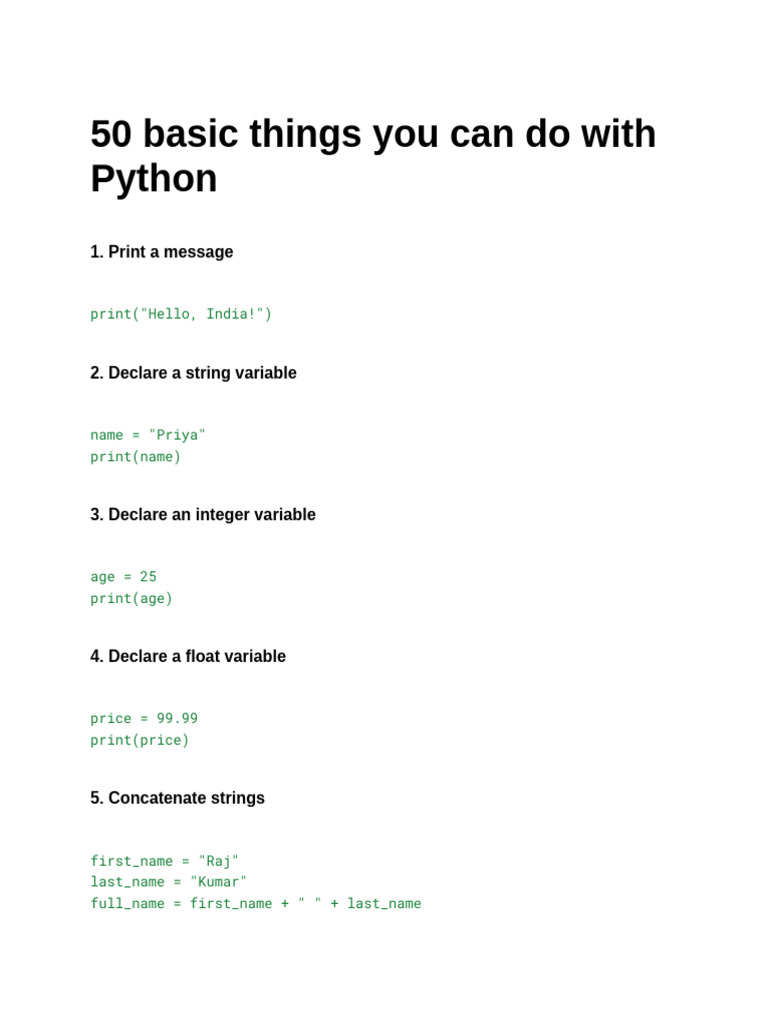 50 basic things you can do with Python

1. Print a message

print("Hello, India!")

2. Declare a string variable

name = "Priya"
print(name)

3. Declare an integer variable

age = 25
print(age)

4. Declare a float variable

price = 99.99
print(price)

5. Concatenate strings

first_name = "Raj"
last_name = "Kumar"
full_name = first_name + " " + last_name